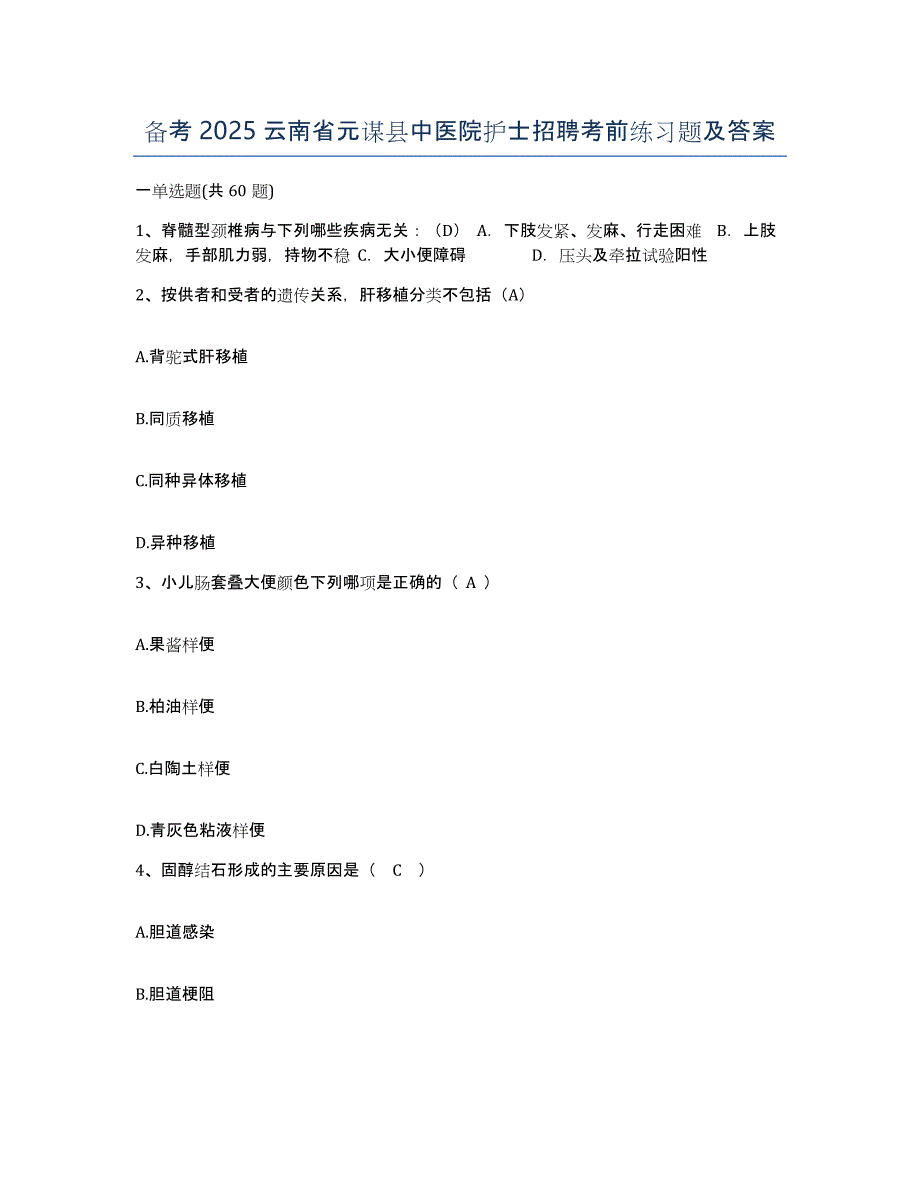 备考 2025 云南省元谋县中医院护士招聘考前练习题及答案

一单选题(共 60 题)

1、脊髓型颈椎病与下列哪些疾病无关：（D） A. 下肢发紧、发麻、行走困难 B. 上肢发麻，手部肌力弱，持物不稳 C. 大小便障碍 D. 压头及牵拉试验阳性

2、按供者和受者的遗传关系，肝移植分类不包括（A）

A.背驼式肝移植

B.同质移植

C.同种异体移植

D.异种移植

3、小儿肠套叠大便颜色下列哪项是正确的（ A ）

A.果酱样便

B.柏油样便

C.白陶土样便

D.青灰色粘液样便

4、固醇结石形成的主要原因是（ C ）

A.胆道感染

B.胆道梗阻